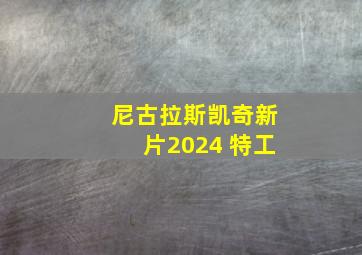 尼古拉斯凯奇新片2024 特工